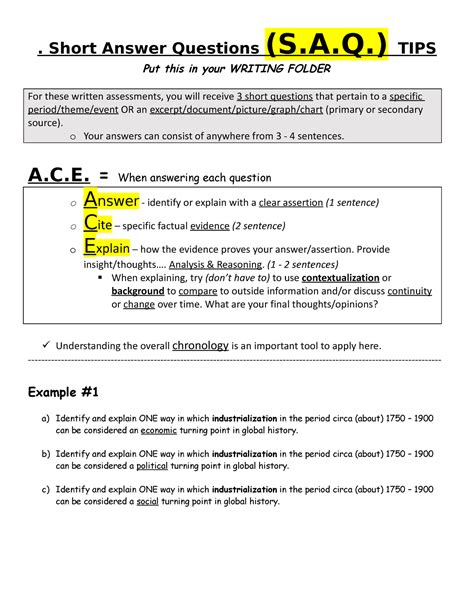 . Short Answer Questions (S.A.Q.) TIPS

Put this in your WRITING FOLDER

For these written assessments, you will receive 3 short questions that pertain to a specific period/theme/event OR an excerpt/document/picture/graph/chart (primary or secondary source).

o Your answers can consist of anywhere from 3 - 4 sentences.

A.C.E. = When answering each question

o Answer - identify or explain with a clear assertion (1 sentence)

o Cite – specific factual evidence (2 sentence)

o Explain – how the evidence proves your answer/assertion. Provide insight/thoughts…. Analysis & Reasoning. (1 - 2 sentences)

▪ When explaining, try (don't have to) to use contextualization or background to compare to outside information and/or discuss continuity or change over time. What are your final thoughts/opinions?

✓ Understanding the overall chronology is an important tool to apply here.

Example #1

a) Identify and explain ONE way in which industrialization in the period circa (about) 1750 – 1900 can be considered an economic turning point in global history.

b) Identify and explain ONE way in which industrialization in the period circa (about) 1750 – 1900 can be considered a political turning point in global history.

c) Identify and explain ONE way in which industrialization in the period circa (about) 1750 – 1900 can be considered a social turning point in global history.